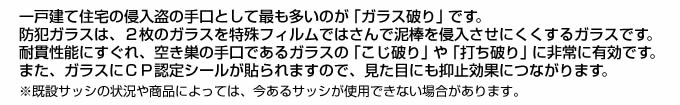 一戸建て住宅の侵入盗の手口として最も多いのが「ガラス破り」です。
防犯ガラスは、２枚のガラスを特殊フィルムではさんで泥棒を侵入させにくくするガラスです。
耐貫性能にすぐれ、空き巣の手口であるガラスの「こじ破り」や「打ち破り」に非常に有効です。
また、ガラスにＣＰ認定シールが貼られますので、見た目にも抑止効果につながります。
※既設サッシの状況や商品によっては、今あるサッシが使用できない場合があります。